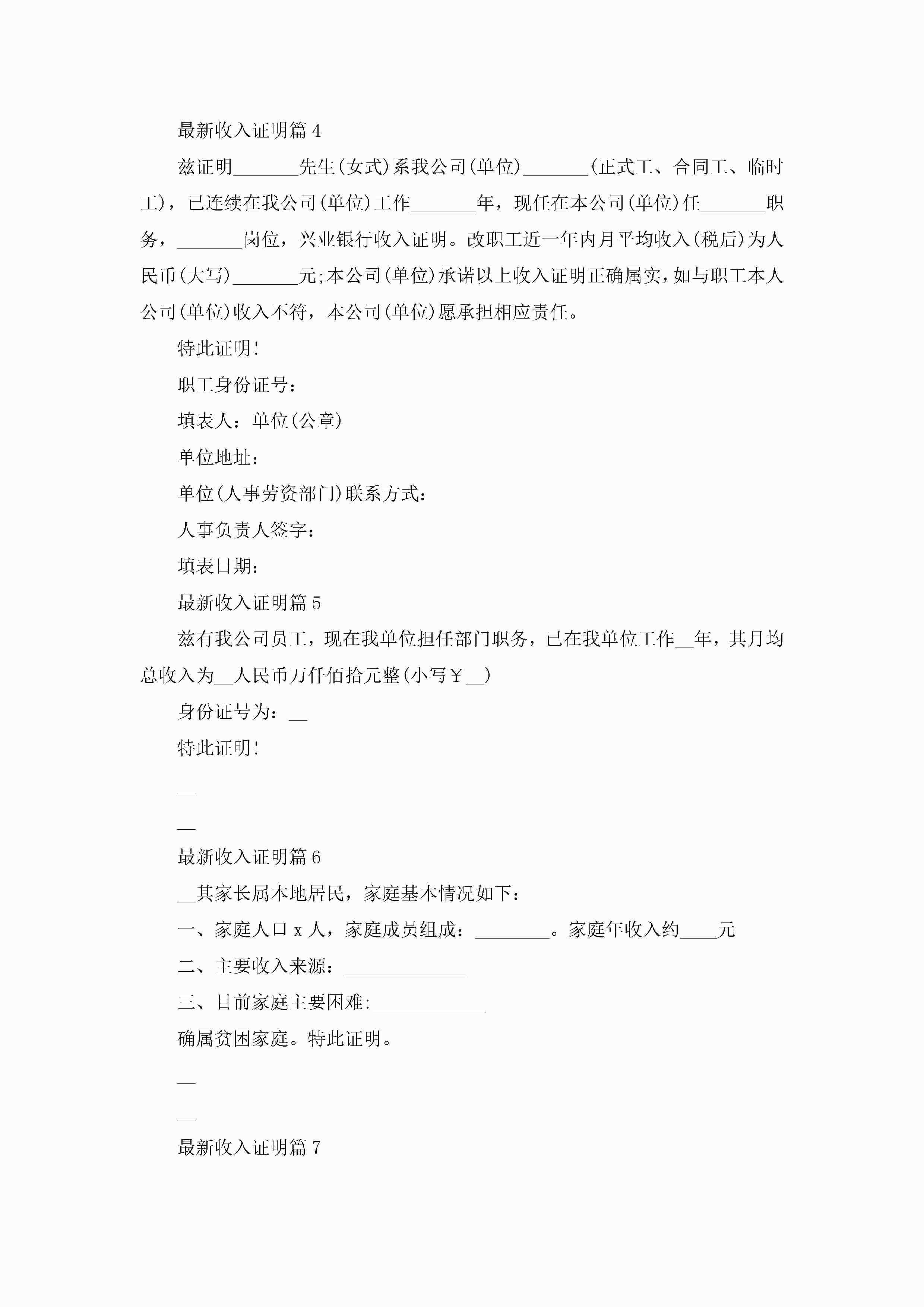 最新收入证明篇 4

兹证明_______先生(女式)系我公司(单位)_______(正式工、合同工、临时工)，已连续在我公司(单位)工作_______年，现任在本公司(单位)任_______职务，_______岗位，兴业银行收入证明。改职工近一年内月平均收入(税后)为人民币(大写)_______元;本公司(单位)承诺以上收入证明正确属实,如与职工本人公司(单位)收入不符，本公司(单位)愿承担相应责任。

特此证明!

职工身份证号：

填表人：单位(公章)

单位地址：

单位(人事劳资部门)联系方式：

人事负责人签字：

填表日期：

最新收入证明篇 5

兹有我公司员工，现在我单位担任部门职务，已在我单位工作__年，其月均总收入为__人民币万仟佰拾元整(小写￥__)

身份证号为：__

特此证明!

__

__

最新收入证明篇 6

__其家长属本地居民，家庭基本情况如下：

一、家庭人口 x 人，家庭成员组成：________。家庭年收入约____元

二、主要收入来源：_____________

三、目前家庭主要困难:____________

确属贫困家庭。特此证明。

__

__

最新收入证明篇 7